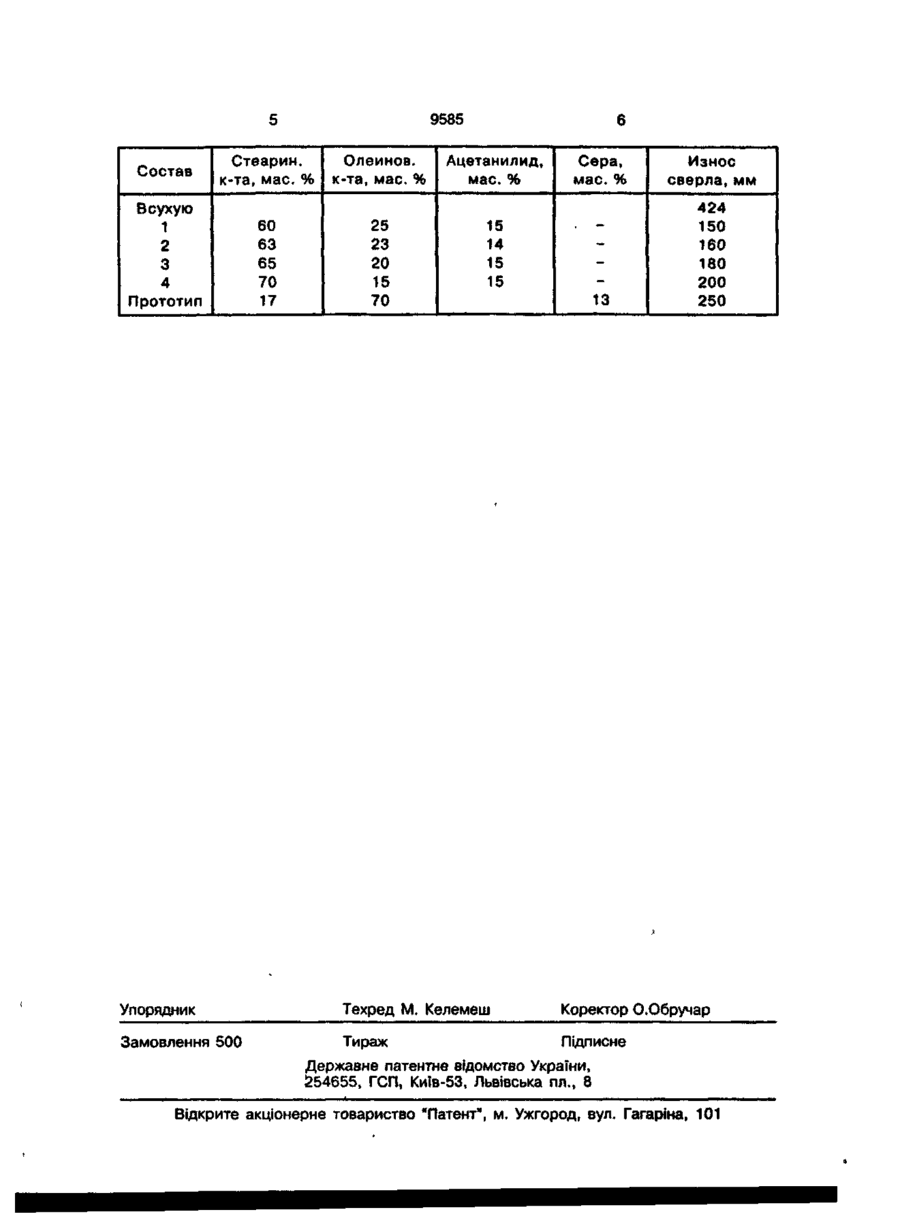 5 9585 6

| Состав | Стеарин. к-та, мас. % | Олеинов. к-та, мас. % | Ацетанилид, мас. % | Сера, мас. % | Износ сверла, мм |
|---|---|---|---|---|---|
| Всухую | | | | | 424 |
| 1 | 60 | 25 | 15 | - | 150 |
| 2 | 63 | 23 | 14 | - | 160 |
| 3 | 65 | 20 | 15 | - | 180 |
| 4 | 70 | 15 | 15 | - | 200 |
| Прототип | 17 | 70 | | 13 | 250 |

Упорядник Техред М. Келемеш Коректор О.Обручар

Замовлення 500 Тираж Підписне

Державне патентне відомство України, 254655, ГСП, Київ-53, Львівська пл., 8

Відкрите акціонерне товариство "Патент", м. Ужгород, вул. Гагаріна, 101